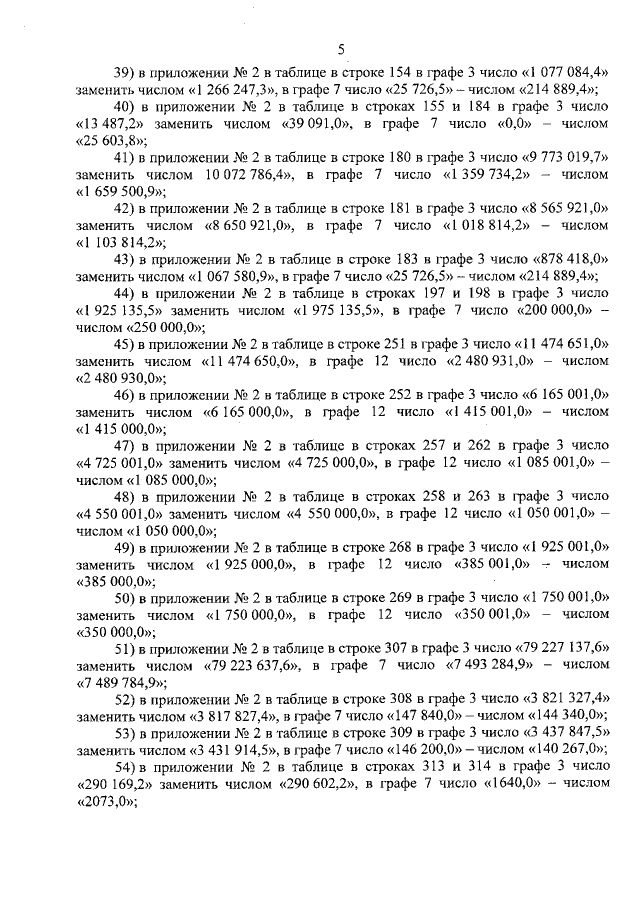 5

39) в приложении № 2 в таблице в строке 154 в графе 3 число «1 077 084,4» заменить числом «1 266 247,3», в графе 7 число «25 726,5» – числом «214 889,4»;

40) в приложении № 2 в таблице в строках 155 и 184 в графе 3 число «13 487,2» заменить числом «39 091,0», в графе 7 число «0,0» – числом «25 603,8»;

41) в приложении № 2 в таблице в строке 180 в графе 3 число «9 773 019,7» заменить числом 10 072 786,4», в графе 7 число «1 359 734,2» – числом «1 659 500,9»;

42) в приложении № 2 в таблице в строке 181 в графе 3 число «8 565 921,0» заменить числом «8 650 921,0», в графе 7 число «1 018 814,2» – числом «1 103 814,2»;

43) в приложении № 2 в таблице в строке 183 в графе 3 число «878 418,0» заменить числом «1 067 580,9», в графе 7 число «25 726,5» – числом «214 889,4»;

44) в приложении № 2 в таблице в строках 197 и 198 в графе 3 число «1 925 135,5» заменить числом «1 975 135,5», в графе 7 число «200 000,0» – числом «250 000,0»;

45) в приложении № 2 в таблице в строке 251 в графе 3 число «11 474 651,0» заменить числом «11 474 650,0», в графе 12 число «2 480 931,0» – числом «2 480 930,0»;

46) в приложении № 2 в таблице в строке 252 в графе 3 число «6 165 001,0» заменить числом «6 165 000,0», в графе 12 число «1 415 001,0» – числом «1 415 000,0»;

47) в приложении № 2 в таблице в строках 257 и 262 в графе 3 число «4 725 001,0» заменить числом «4 725 000,0», в графе 12 число «1 085 001,0» – числом «1 085 000,0»;

48) в приложении № 2 в таблице в строках 258 и 263 в графе 3 число «4 550 001,0» заменить числом «4 550 000,0», в графе 12 число «1 050 001,0» – числом «1 050 000,0»;

49) в приложении № 2 в таблице в строке 268 в графе 3 число «1 925 001,0» заменить числом «1 925 000,0», в графе 12 число «385 001,0» – числом «385 000,0»;

50) в приложении № 2 в таблице в строке 269 в графе 3 число «1 750 001,0» заменить числом «1 750 000,0», в графе 12 число «350 001,0» – числом «350 000,0»;

51) в приложении № 2 в таблице в строке 307 в графе 3 число «79 227 137,6» заменить числом «79 223 637,6», в графе 7 число «7 493 284,9» – числом «7 489 784,9»;

52) в приложении № 2 в таблице в строке 308 в графе 3 число «3 821 327,4» заменить числом «3 817 827,4», в графе 7 число «147 840,0» – числом «144 340,0»;

53) в приложении № 2 в таблице в строке 309 в графе 3 число «3 437 847,5» заменить числом «3 431 914,5», в графе 7 число «146 200,0» – числом «140 267,0»;

54) в приложении № 2 в таблице в строках 313 и 314 в графе 3 число «290 169,2» заменить числом «290 602,2», в графе 7 число «1640,0» – числом «2073,0»;